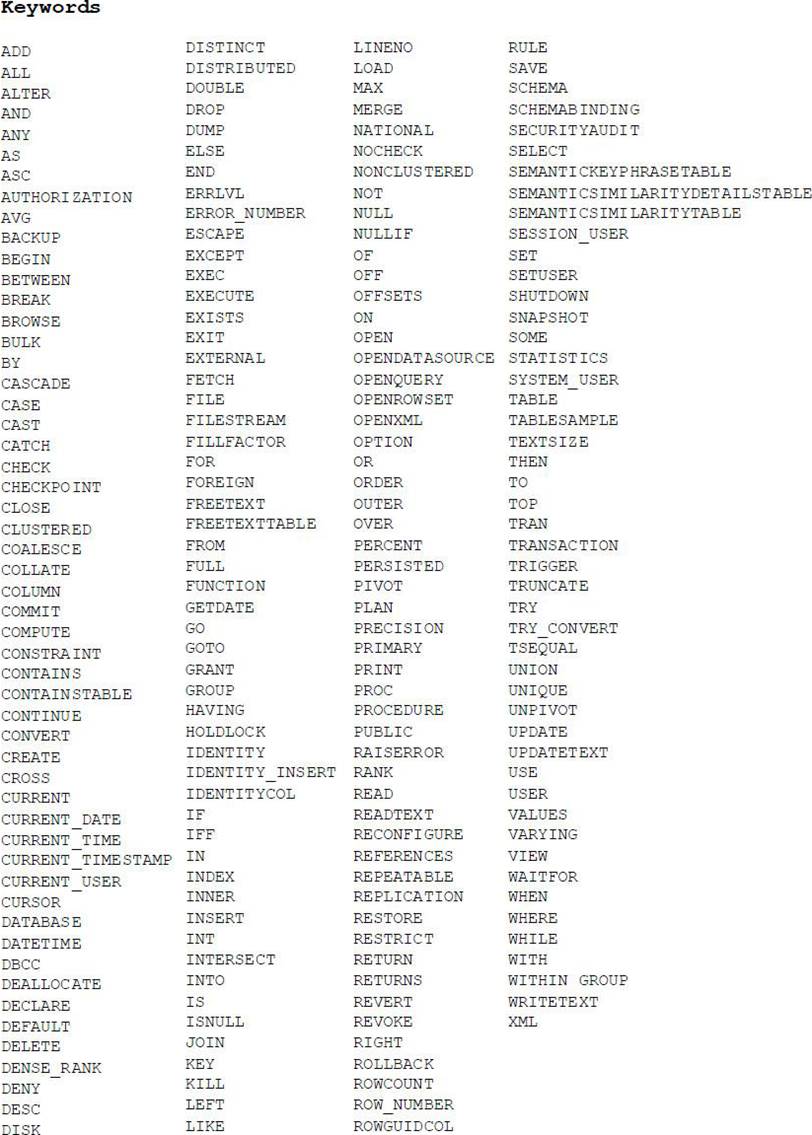 Keywords

ADD
ALL
ALTER
AND
ANY
AS
ASC
AUTHORIZATION
AVG
BACKUP
BEGIN
BETWEEN
BREAK
BROWSE
BULK
BY
CASCADE
CASE
CAST
CATCH
CHECK
CHECKPOINT
CLOSE
CLUSTERED
COALESCE
COLLATE
COLUMN
COMMIT
COMPUTE
CONSTRAINT
CONTAINS
CONTAINSTABLE
CONTINUE
CONVERT
CREATE
CROSS
CURRENT
CURRENT_DATE
CURRENT_TIME
CURRENT_TIMESTAMP
CURRENT_USER
CURSOR
DATABASE
DATETIME
DBCC
DEALLOCATE
DECLARE
DEFAULT
DELETE
DENSE_RANK
DENY
DESC
DISK

DISTINCT
DISTRIBUTED
DOUBLE
DROP
DUMP
ELSE
END
ERRLVL
ERROR_NUMBER
ESCAPE
EXCEPT
EXEC
EXECUTE
EXISTS
EXIT
EXTERNAL
FETCH
FILE
FILESTREAM
FILLFACTOR
FOR
FOREIGN
FREETEXT
FREETEXTTABLE
FROM
FULL
FUNCTION
GETDATE
GO
GOTO
GRANT
GROUP
HAVING
HOLDLOCK
IDENTITY
IDENTITY_INSERT
IDENTITYCOL
IF
IFF
IN
INDEX
INNER
INSERT
INT
INTERSECT
INTO
IS
ISNULL
JOIN
KEY
KILL
LEFT
LIKE

LINENO
LOAD
MAX
MERGE
NATIONAL
NOCHECK
NONCLUSTERED
NOT
NULL
NULLIF
OF
OFF
OFFSETS
ON
OPEN
OPENDATASOURCE
OPENQUERY
OPENROWSET
OPENXML
OPTION
OR
ORDER
OUTER
OVER
PERCENT
PERSISTED
PIVOT
PLAN
PRECISION
PRIMARY
PRINT
PROC
PROCEDURE
PUBLIC
RAISERROR
RANK
READ
READTEXT
RECONFIGURE
REFERENCES
REPEATABLE
REPLICATION
RESTORE
RESTRICT
RETURN
RETURNS
REVERT
REVOKE
RIGHT
ROLLBACK
ROWCOUNT
ROW_NUMBER
ROWGUIDCOL

RULE
SAVE
SCHEMA
SCHEMABINDING
SECURITYAUDIT
SELECT
SEMANTICKEYPHRASETABLE
SEMANTICSIMILARITYDETAILSTABLE
SEMANTICSIMILARITYTABLE
SESSION_USER
SET
SETUSER
SHUTDOWN
SNAPSHOT
SOME
STATISTICS
SYSTEM_USER
TABLE
TABLESAMPLE
TEXTSIZE
THEN
TO
TOP
TRAN
TRANSACTION
TRIGGER
TRUNCATE
TRY
TRY_CONVERT
TSEQUAL
UNION
UNIQUE
UNPIVOT
UPDATE
UPDATETEXT
USE
USER
VALUES
VARYING
VIEW
WAITFOR
WHEN
WHERE
WHILE
WITH
WITHIN GROUP
WRITETEXT
XML